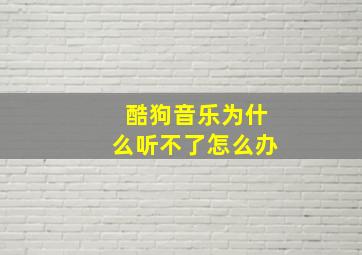 酷狗音乐为什么听不了怎么办